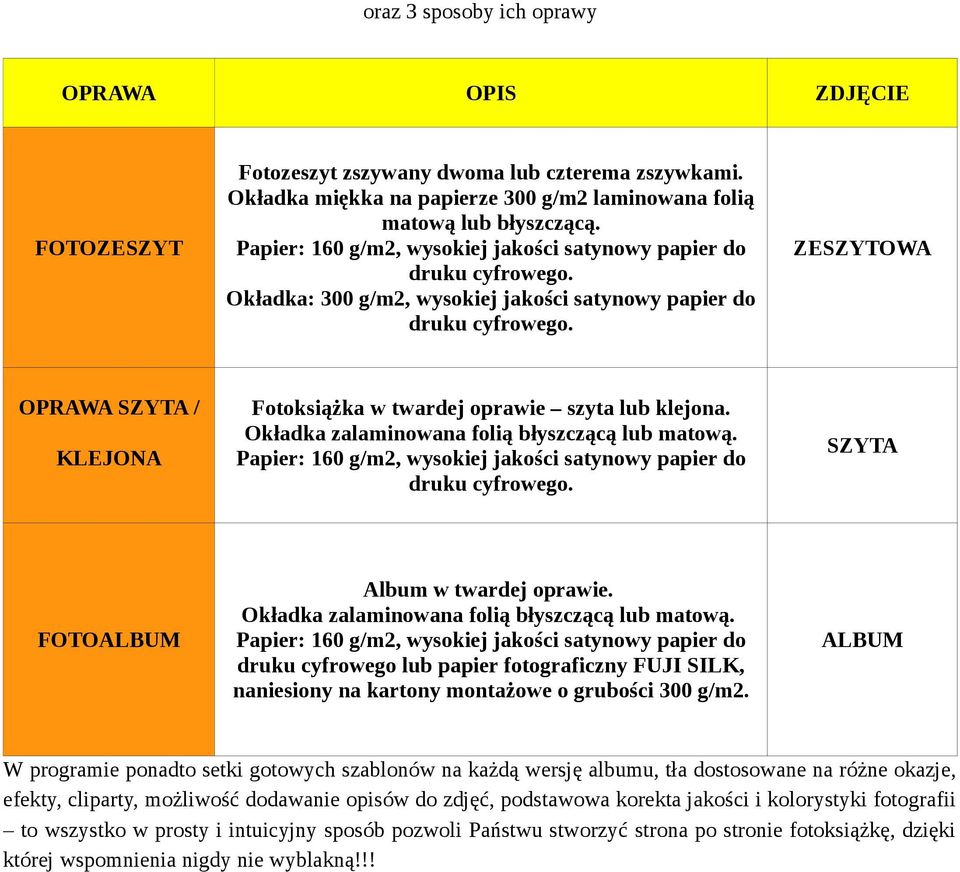 oraz 3 sposoby ich oprawy

| OPRAWA | OPIS | ZDJĘCIE |
|---|---|---|
| FOTOZESZYT | Fotozeszyt zszywany dwoma lub czterema zszywkami. Okładka miękka na papierze 300 g/m2 laminowana folią matową lub błyszczącą. Papier: 160 g/m2, wysokiej jakości satynowy papier do druku cyfrowego. Okładka: 300 g/m2, wysokiej jakości satynowy papier do druku cyfrowego. | ZESZYTOWA |
| OPRAWA SZYTA / KLEJONA | Fotoksiążka w twardej oprawie – szyta lub klejona. Okładka zalaminowana folią błyszczącą lub matową. Papier: 160 g/m2, wysokiej jakości satynowy papier do druku cyfrowego. | SZYTA |
| FOTOALBUM | Album w twardej oprawie. Okładka zalaminowana folią błyszczącą lub matową. Papier: 160 g/m2, wysokiej jakości satynowy papier do druku cyfrowego lub papier fotograficzny FUJI SILK, naniesiony na kartony montażowe o grubości 300 g/m2. | ALBUM |

W programie ponadto setki gotowych szablonów na każdą wersję albumu, tła dostosowane na różne okazje, efekty, cliparty, możliwość dodawanie opisów do zdjęć, podstawowa korekta jakości i kolorystyki fotografii – to wszystko w prosty i intuicyjny sposób pozwoli Państwu stworzyć strona po stronie fotoksiążkę, dzięki której wspomnienia nigdy nie wyblakną!!!